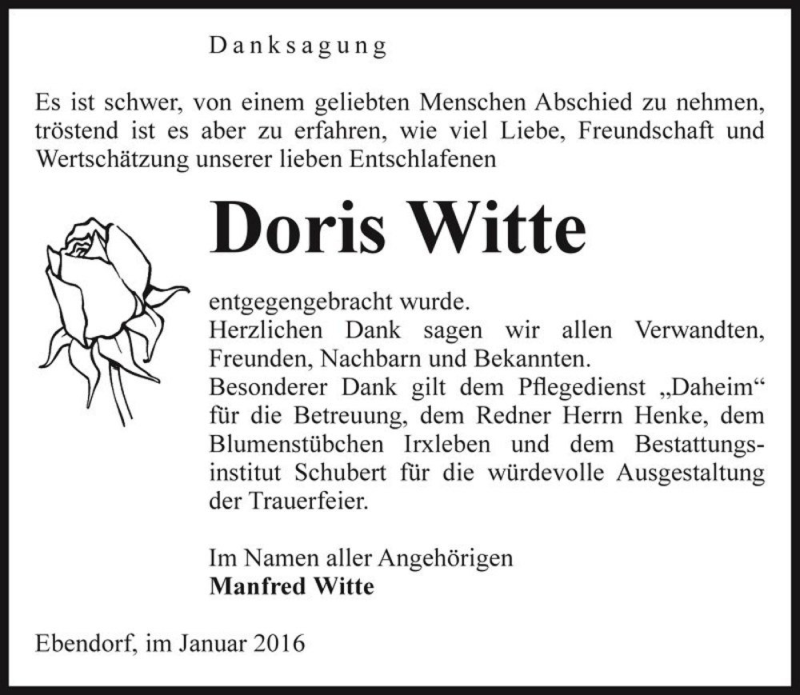 Danksagung

Es ist schwer, von einem geliebten Menschen Abschied zu nehmen, tröstend ist es aber zu erfahren, wie viel Liebe, Freundschaft und Wertschätzung unserer lieben Entschlafenen

Doris Witte

entgegengebracht wurde.
Herzlichen Dank sagen wir allen Verwandten, Freunden, Nachbarn und Bekannten.
Besonderer Dank gilt dem Pflegedienst „Daheim“ für die Betreuung, dem Redner Herrn Henke, dem Blumenstübchen Irxleben und dem Bestattungsinstitut Schubert für die würdevolle Ausgestaltung der Trauerfeier.

Im Namen aller Angehörigen
Manfred Witte

Ebendorf, im Januar 2016